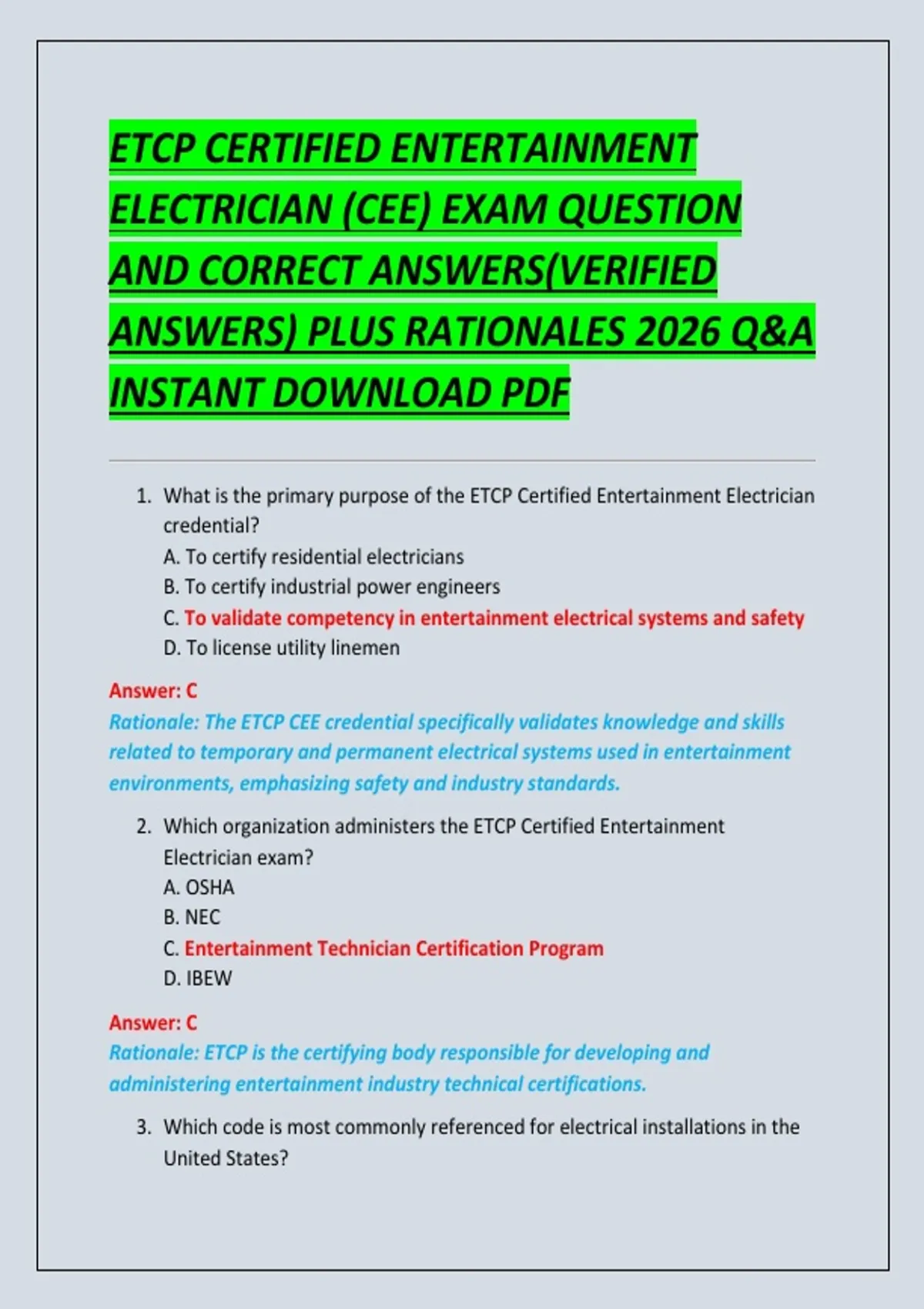 ETCP CERTIFIED ENTERTAINMENT ELECTRICIAN (CEE) EXAM QUESTION AND CORRECT ANSWERS(VERIFIED ANSWERS) PLUS RATIONALES 2026 Q&A INSTANT DOWNLOAD PDF

1. What is the primary purpose of the ETCP Certified Entertainment Electrician credential?
A. To certify residential electricians
B. To certify industrial power engineers
C. To validate competency in entertainment electrical systems and safety
D. To license utility linemen

Answer: C
Rationale: The ETCP CEE credential specifically validates knowledge and skills related to temporary and permanent electrical systems used in entertainment environments, emphasizing safety and industry standards.

2. Which organization administers the ETCP Certified Entertainment Electrician exam?
A. OSHA
B. NEC
C. Entertainment Technician Certification Program
D. IBEW

Answer: C
Rationale: ETCP is the certifying body responsible for developing and administering entertainment industry technical certifications.

3. Which code is most commonly referenced for electrical installations in the United States?